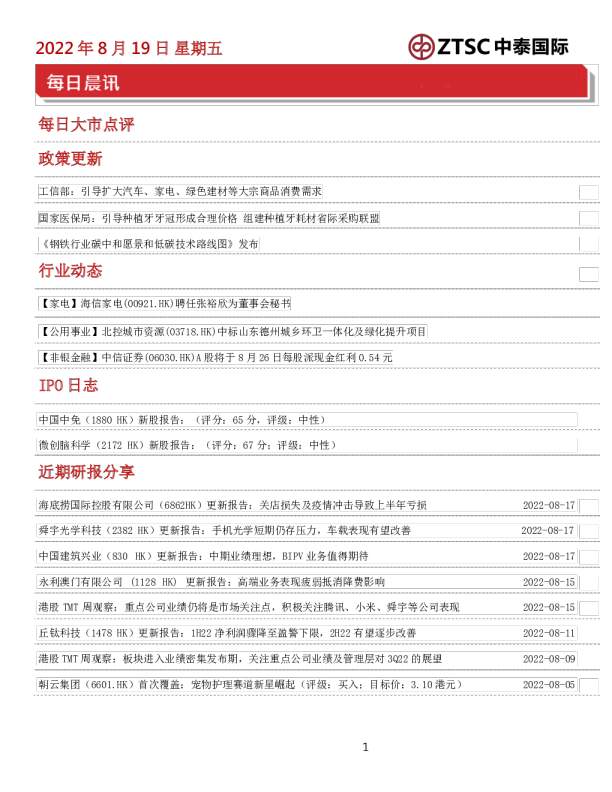 2022年8月19日 星期五

ZTSC中泰国际

每日晨讯

每日大市点评

政策更新

工信部：引导扩大汽车、家电、绿色建材等大宗商品消费需求

国家医保局：引导种植牙牙冠形成合理价格 组建种植牙耗材省际采购联盟

《钢铁行业碳中和愿景和低碳技术路线图》发布

行业动态

【家电】海信家电(00921.HK)聘任张裕欣为董事会秘书

【公用事业】北控城市资源(03718.HK)中标山东德州城乡环卫一体化及绿化提升项目

【非银金融】中信证券(06030.HK)A股将于8月26日每股派现金红利0.54元

IPO日志

中国中免（1880 HK）新股报告：（评分：65分，评级：中性）

微创脑科学（2172 HK）新股报告：（评分：67分；评级：中性）

近期研报分享

海底捞国际控股有限公司（6862HK）更新报告：关店损失及疫情冲击导致上半年亏损 2022-08-17

舜宇光学科技（2382 HK）更新报告：手机光学短期仍存压力，车载表现有望改善 2022-08-17

中国建筑兴业（830 HK）更新报告：中期业绩理想，BIPV业务值得期待 2022-08-17

永利澳门有限公司 (1128 HK) 更新报告：高端业务表现疲弱抵消降费影响 2022-08-15

港股TMT周观察：重点公司业绩仍将是市场关注点，积极关注腾讯、小米、舜宇等公司表现 2022-08-15

丘钛科技（1478 HK）更新报告：1H22净利润骤降至盈警下限，2H22有望逐步改善 2022-08-11

港股TMT周观察：板块进入业绩密集发布期，关注重点公司业绩及管理层对3Q22的展望 2022-08-09

朝云集团（6601.HK）首次覆盖：宠物护理赛道新星崛起（评级：买入；目标价：3.10港元） 2022-08-05

1